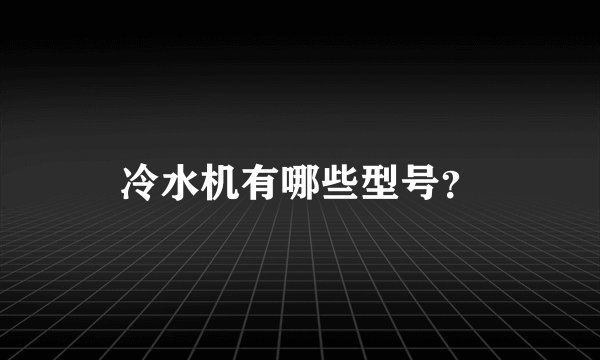 冷水机有哪些型号?